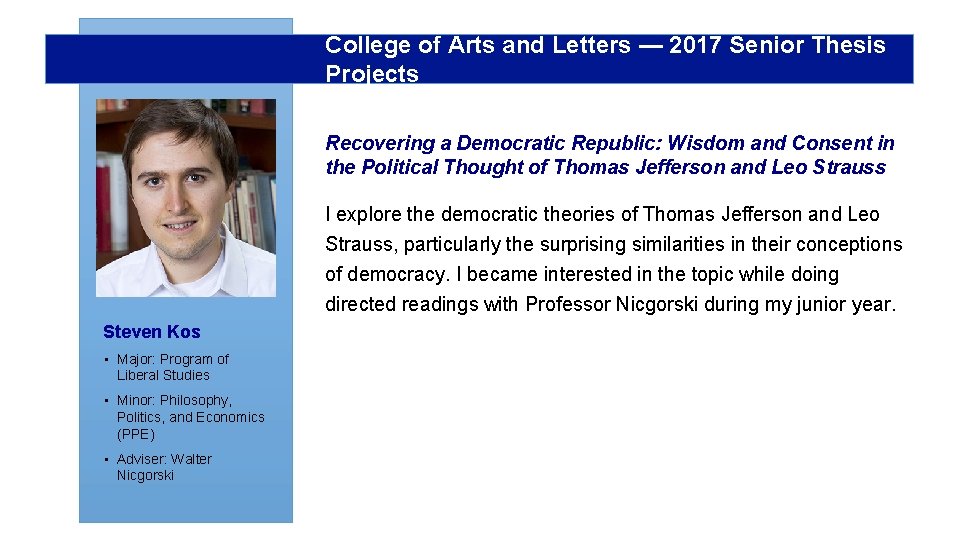 College of Arts and Letters — 2017 Senior Thesis Projects

Recovering a Democratic Republic: Wisdom and Consent in the Political Thought of Thomas Jefferson and Leo Strauss

I explore the democratic theories of Thomas Jefferson and Leo Strauss, particularly the surprising similarities in their conceptions of democracy. I became interested in the topic while doing directed readings with Professor Nicgorski during my junior year.

Steven Kos

• Major: Program of Liberal Studies
• Minor: Philosophy, Politics, and Economics (PPE)
• Adviser: Walter Nicgorski